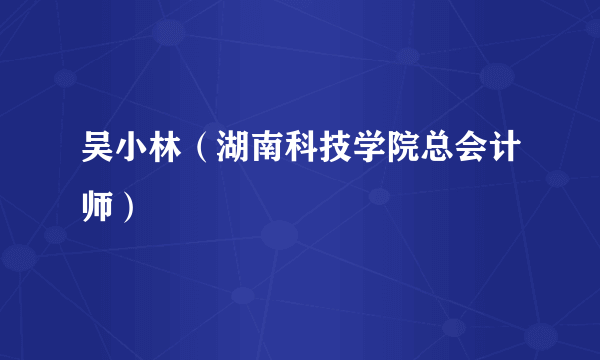 吴小林（湖南科技学院总会计师）